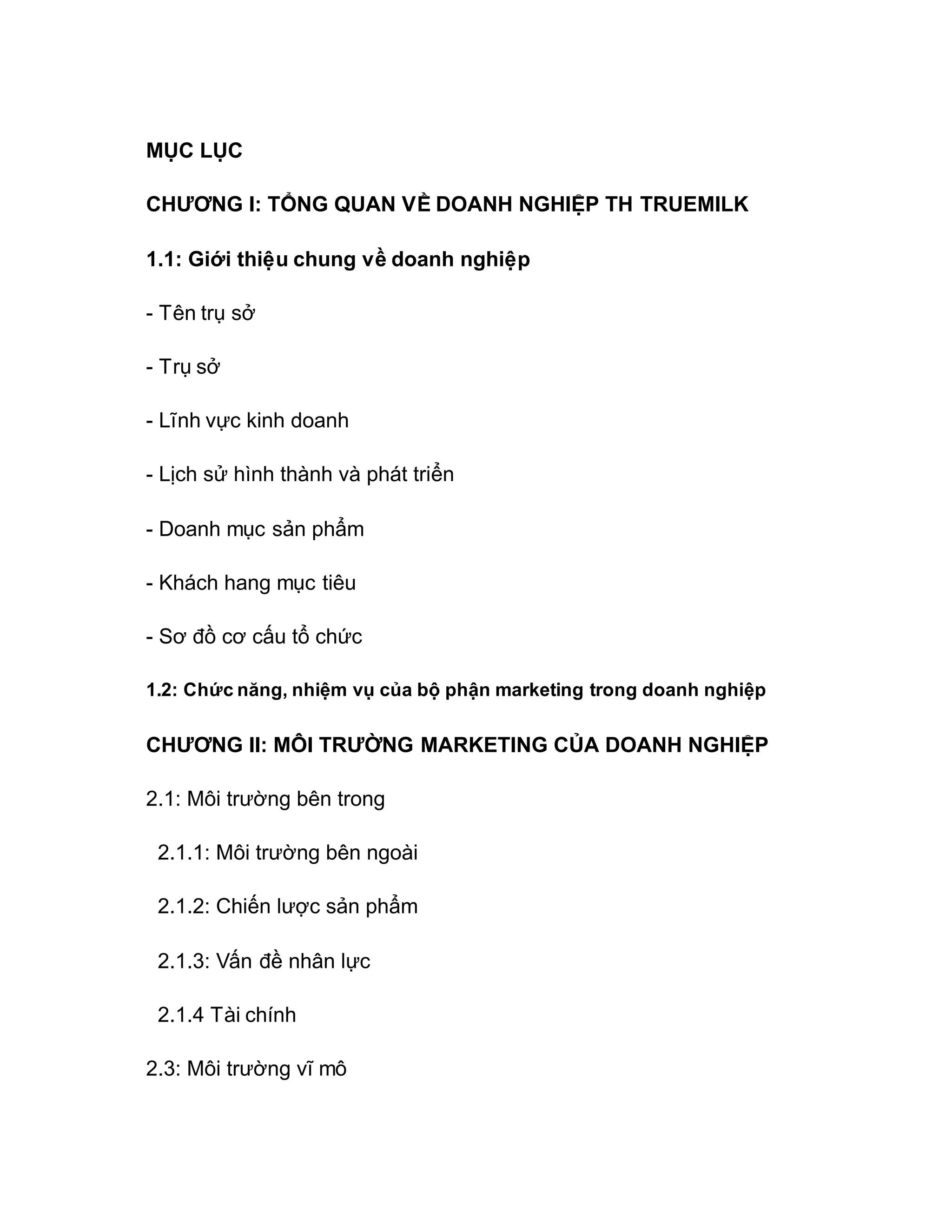 MỤC LỤC

CHƯƠNG I: TỔNG QUAN VỀ DOANH NGHIỆP TH TRUEMILK

1.1: Giới thiệu chung về doanh nghiệp

- Tên trụ sở

- Trụ sở

- Lĩnh vực kinh doanh

- Lịch sử hình thành và phát triển

- Doanh mục sản phẩm

- Khách hang mục tiêu

- Sơ đồ cơ cấu tổ chức

1.2: Chức năng, nhiệm vụ của bộ phận marketing trong doanh nghiệp

CHƯƠNG II: MÔI TRƯỜNG MARKETING CỦA DOANH NGHIỆP

2.1: Môi trường bên trong

2.1.1: Môi trường bên ngoài

2.1.2: Chiến lược sản phẩm

2.1.3: Vấn đề nhân lực

2.1.4 Tài chính

2.3: Môi trường vĩ mô